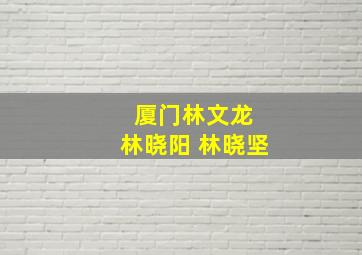 厦门林文龙
林晓阳 林晓坚